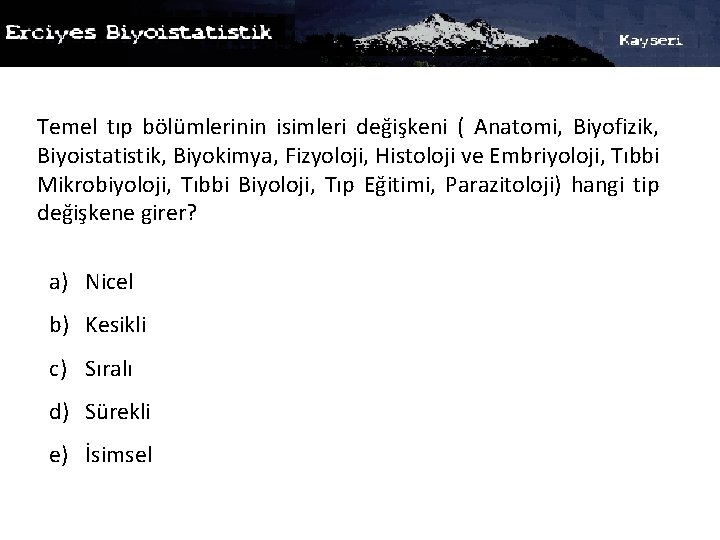 Erciyes Biyoistatistik

Kayseri

Temel tıp bölümlerinin isimleri değişkeni ( Anatomi, Biyofizik, Biyoistatistik, Biyokimya, Fizyoloji, Histoloji ve Embriyoloji, Tıbbi Mikrobiyoloji, Tıbbi Biyoloji, Tıp Eğitimi, Parazitoloji) hangi tip değişkene girer?

a) Nicel
b) Kesikli
c) Sıralı
d) Sürekli
e) İsimsel